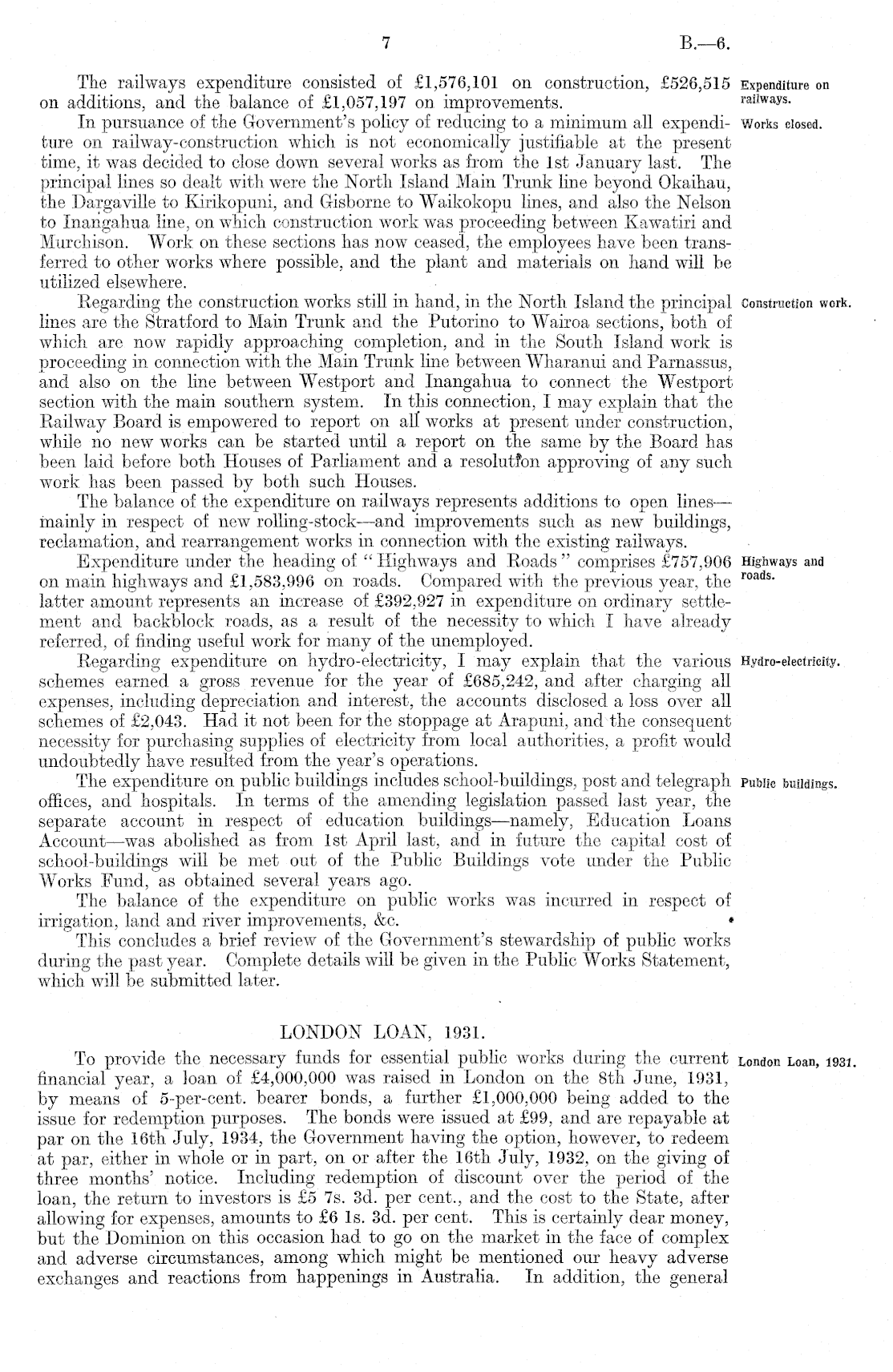 7 B.—6.

The railways expenditure consisted of £1,576,101 on construction, £526,515 on additions, and the balance of £1,057,197 on improvements.

Expenditure on railways.

In pursuance of the Government's policy of reducing to a minimum all expenditure on railway-construction which is not economically justifiable at the present time, it was decided to close down several works as from the 1st January last. The principal lines so dealt with were the North Island Main Trunk line beyond Okaihau, the Dargaville to Kirikopuni, and Gisborne to Waikokopu lines, and also the Nelson to Inangahua line, on which construction work was proceeding between Kawatiri and Murchison. Work on these sections has now ceased, the employees have been transferred to other works where possible, and the plant and materials on hand will be utilized elsewhere.

Works closed.

Regarding the construction works still in hand, in the North Island the principal lines are the Stratford to Main Trunk and the Putorino to Wairoa sections, both of which are now rapidly approaching completion, and in the South Island work is proceeding in connection with the Main Trunk line between Wharanui and Parnassus, and also on the line between Westport and Inangahua to connect the Westport section with the main southern system. In this connection, I may explain that the Railway Board is empowered to report on all works at present under construction, while no new works can be started until a report on the same by the Board has been laid before both Houses of Parliament and a resolution approving of any such work has been passed by both such Houses.

Construction work.

The balance of the expenditure on railways represents additions to open lines—mainly in respect of new rolling-stock—and improvements such as new buildings, reclamation, and rearrangement works in connection with the existing railways.

Expenditure under the heading of "Highways and Roads" comprises £757,906 on main highways and £1,583,996 on roads. Compared with the previous year, the latter amount represents an increase of £392,927 in expenditure on ordinary settlement and backblock roads, as a result of the necessity to which I have already referred, of finding useful work for many of the unemployed.

Highways and roads.

Regarding expenditure on hydro-electricity, I may explain that the various schemes earned a gross revenue for the year of £685,242, and after charging all expenses, including depreciation and interest, the accounts disclosed a loss over all schemes of £2,043. Had it not been for the stoppage at Arapuni, and the consequent necessity for purchasing supplies of electricity from local authorities, a profit would undoubtedly have resulted from the year's operations.

Hydro-electricity.

The expenditure on public buildings includes school-buildings, post and telegraph offices, and hospitals. In terms of the amending legislation passed last year, the separate account in respect of education buildings—namely, Education Loans Account—was abolished as from 1st April last, and in future the capital cost of school-buildings will be met out of the Public Buildings vote under the Public Works Fund, as obtained several years ago.

Public buildings.

The balance of the expenditure on public works was incurred in respect of irrigation, land and river improvements, &c.

This concludes a brief review of the Government's stewardship of public works during the past year. Complete details will be given in the Public Works Statement, which will be submitted later.

LONDON LOAN, 1931.

To provide the necessary funds for essential public works during the current financial year, a loan of £4,000,000 was raised in London on the 8th June, 1931, by means of 5-per-cent. bearer bonds, a further £1,000,000 being added to the issue for redemption purposes. The bonds were issued at £99, and are repayable at par on the 16th July, 1934, the Government having the option, however, to redeem at par, either in whole or in part, on or after the 16th July, 1932, on the giving of three months' notice. Including redemption of discount over the period of the loan, the return to investors is £5 7s. 3d. per cent., and the cost to the State, after allowing for expenses, amounts to £6 1s. 3d. per cent. This is certainly dear money, but the Dominion on this occasion had to go on the market in the face of complex and adverse circumstances, among which might be mentioned our heavy adverse exchanges and reactions from happenings in Australia. In addition, the general

London Loan, 1931.